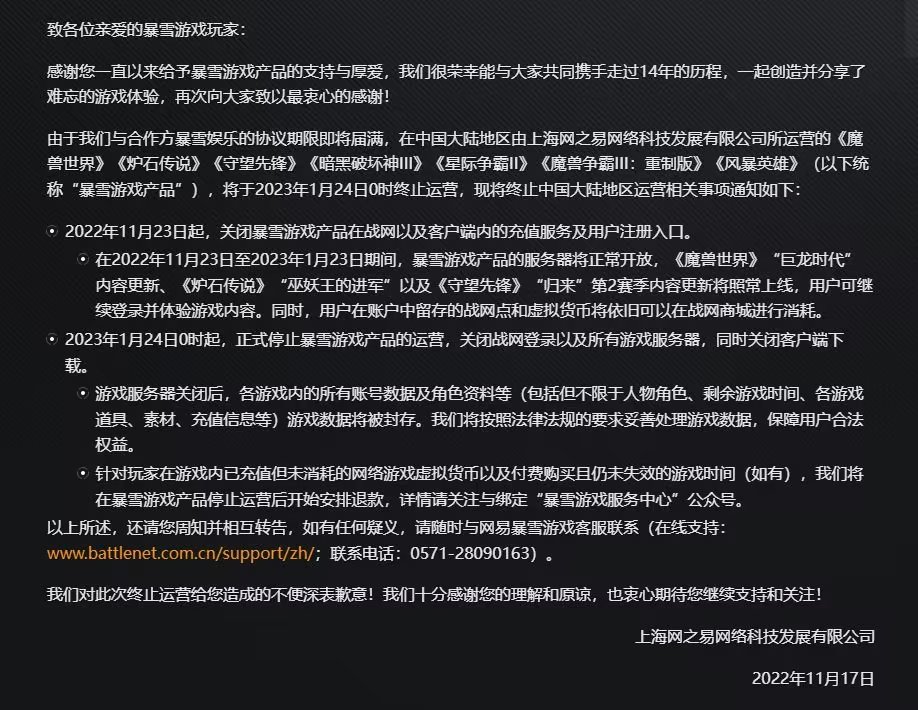 致各位亲爱的暴雪游戏玩家：

感谢您一直以来给予暴雪游戏产品的支持与厚爱，我们很荣幸能与大家共同携手走过14年的历程，一起创造并分享了难忘的游戏体验，再次向大家致以最衷心的感谢！

由于我们与合作方暴雪娱乐的协议期限即将届满，在中国大陆地区由上海网之易网络科技发展有限公司所运营的《魔兽世界》《炉石传说》《守望先锋》《暗黑破坏神III》《星际争霸II》《魔兽争霸III：重制版》《风暴英雄》（以下统称“暴雪游戏产品”），将于2023年1月24日0时终止运营，现将终止中国大陆地区运营相关事项通知如下：

2022年11月23日起，关闭暴雪游戏产品在战网以及客户端内的充值服务及用户注册入口。

在2022年11月23日至2023年1月23日期间，暴雪游戏产品的服务器将正常开放，《魔兽世界》“巨龙时代”内容更新、《炉石传说》“巫妖王的进军”以及《守望先锋》“归来”第2赛季内容更新将照常上线，用户可继续登录并体验游戏内容。同时，用户在账户中留存的战网点和虚拟货币将依旧可以在战网商城进行消耗。

2023年1月24日0时起，正式停止暴雪游戏产品的运营，关闭战网登录以及所有游戏服务器，同时关闭客户端下载。

游戏服务器关闭后，各游戏内的所有账号数据及角色资料等（包括但不限于人物角色、剩余游戏时间、各游戏道具、素材、充值信息等）游戏数据将被封存。我们将按照法律法规的要求妥善处理游戏数据，保障用户合法权益。

针对玩家在游戏内已充值但未消耗的网络游戏虚拟货币以及付费购买且仍未失效的游戏时间（如有），我们将在暴雪游戏产品停止运营后开始安排退款，详情请关注与绑定“暴雪游戏服务中心”公众号。

以上所述，还请您周知并相互转告，如有任何疑义，请随时与网易暴雪游戏客服联系（在线支持：www.battlenet.com.cn/support/zh/；联系电话：0571-28090163）。

我们对此次终止运营给您造成的不便深表歉意！我们十分感谢您的理解和原谅，也衷心期待您继续支持和关注！

上海网之易网络科技发展有限公司

2022年11月17日